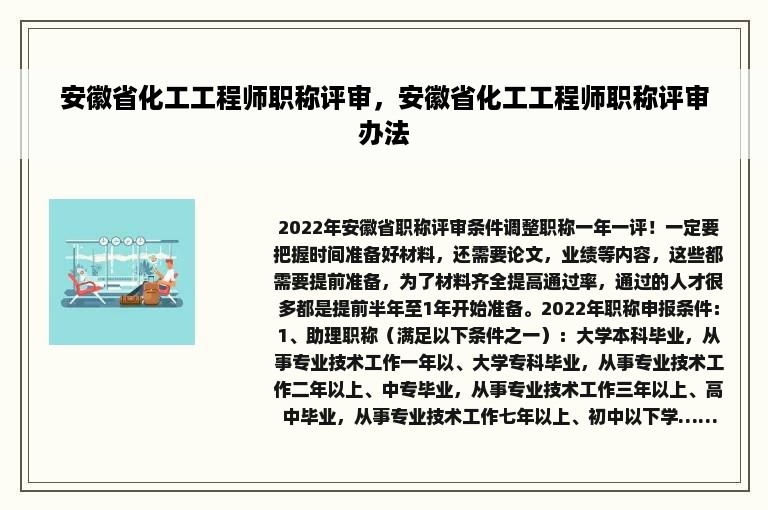 安徽省化工工程师职称评审，安徽省化工工程师职称评审办法

2022年安徽省职称评审条件调整职称一年一评！一定要把握时间准备好材料，还需要论文，业绩等内容，这些都需要提前准备，为了材料齐全提高通过率，通过的人才很多都是提前半年至1年开始准备。2022年职称申报条件：1、助理职称（满足以下条件之一）：大学本科毕业，从事专业技术工作一年以、大学专科毕业，从事专业技术工作二年以上、中专毕业，从事专业技术工作三年以上、高中毕业，从事专业技术工作七年以上、初中以下学......